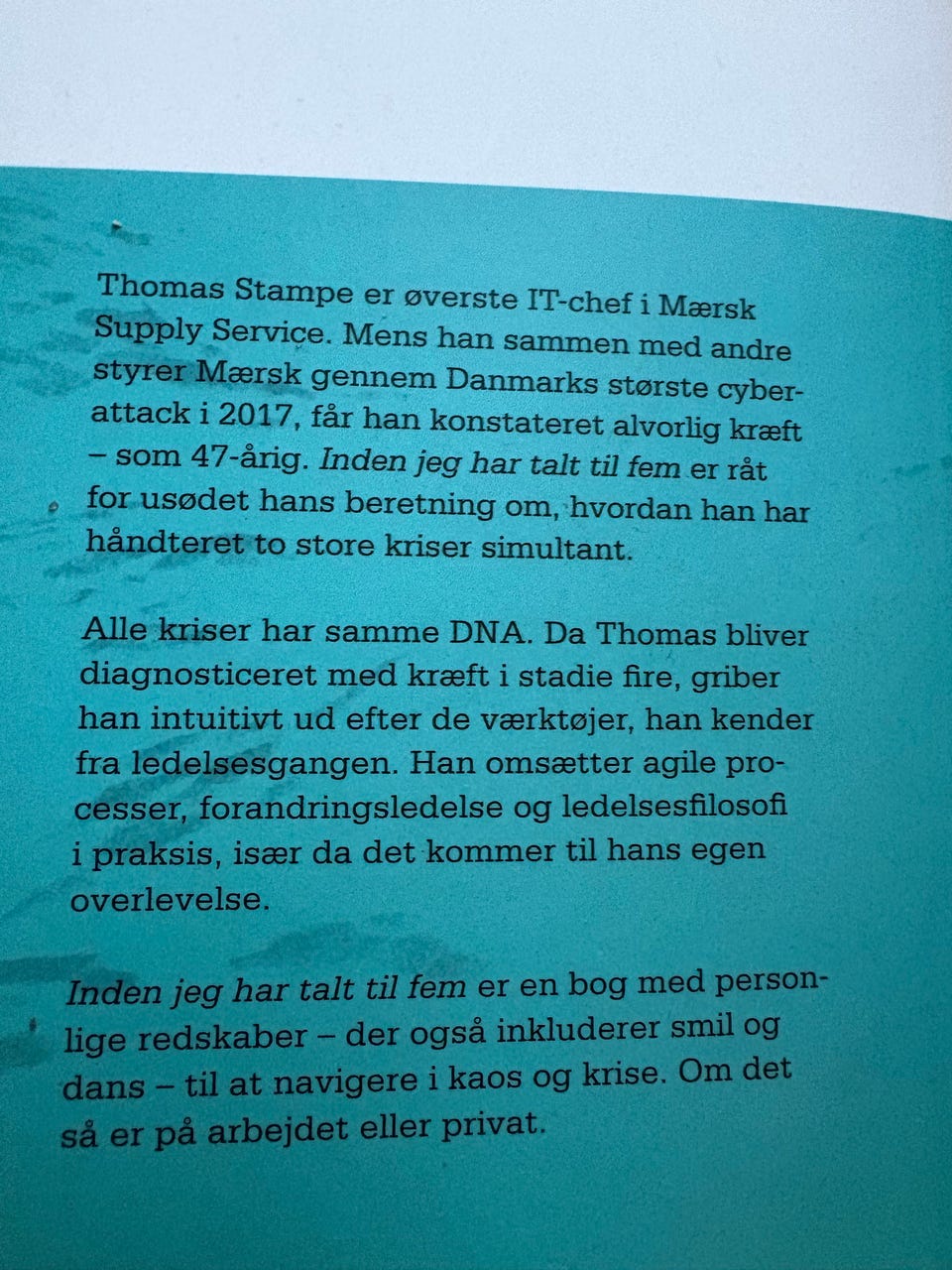 Thomas Stampe er øverste IT-chef i Mærsk Supply Service. Mens han sammen med andre styrer Mærsk gennem Danmarks største cyberattack i 2017, får han konstateret alvorlig kræft – som 47-årig. Inden jeg har talt til fem er råt for usødet hans beretning om, hvordan han har håndteret to store kriser simultant.

Alle kriser har samme DNA. Da Thomas bliver diagnosticeret med kræft i stadie fire, griber han intuitivt ud efter de værktøjer, han kender fra ledelsesgangen. Han omsætter agile processer, forandringsledelse og ledelsesfilosofi i praksis, især da det kommer til hans egen overlevelse.

Inden jeg har talt til fem er en bog med personlige redskaber – der også inkluderer smil og dans – til at navigere i kaos og krise. Om det så er på arbejdet eller privat.